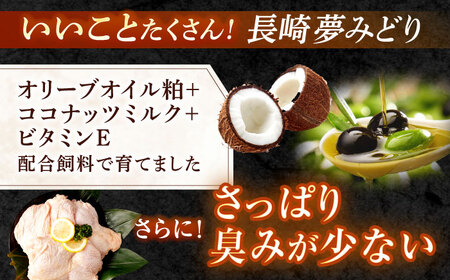 いいことたくさん! 長崎夢みどり

オリーブオイル粕+
ココナッツミルク+
ビタミンE
配合飼料で育てました

さらに!

さっぱり
臭みが少ない